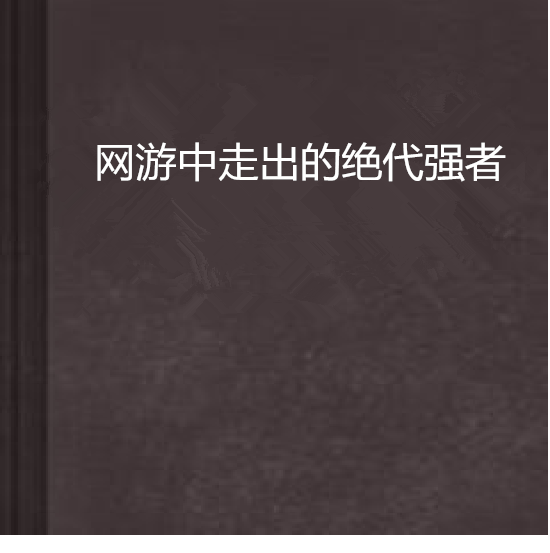 网游中走出的绝代强者